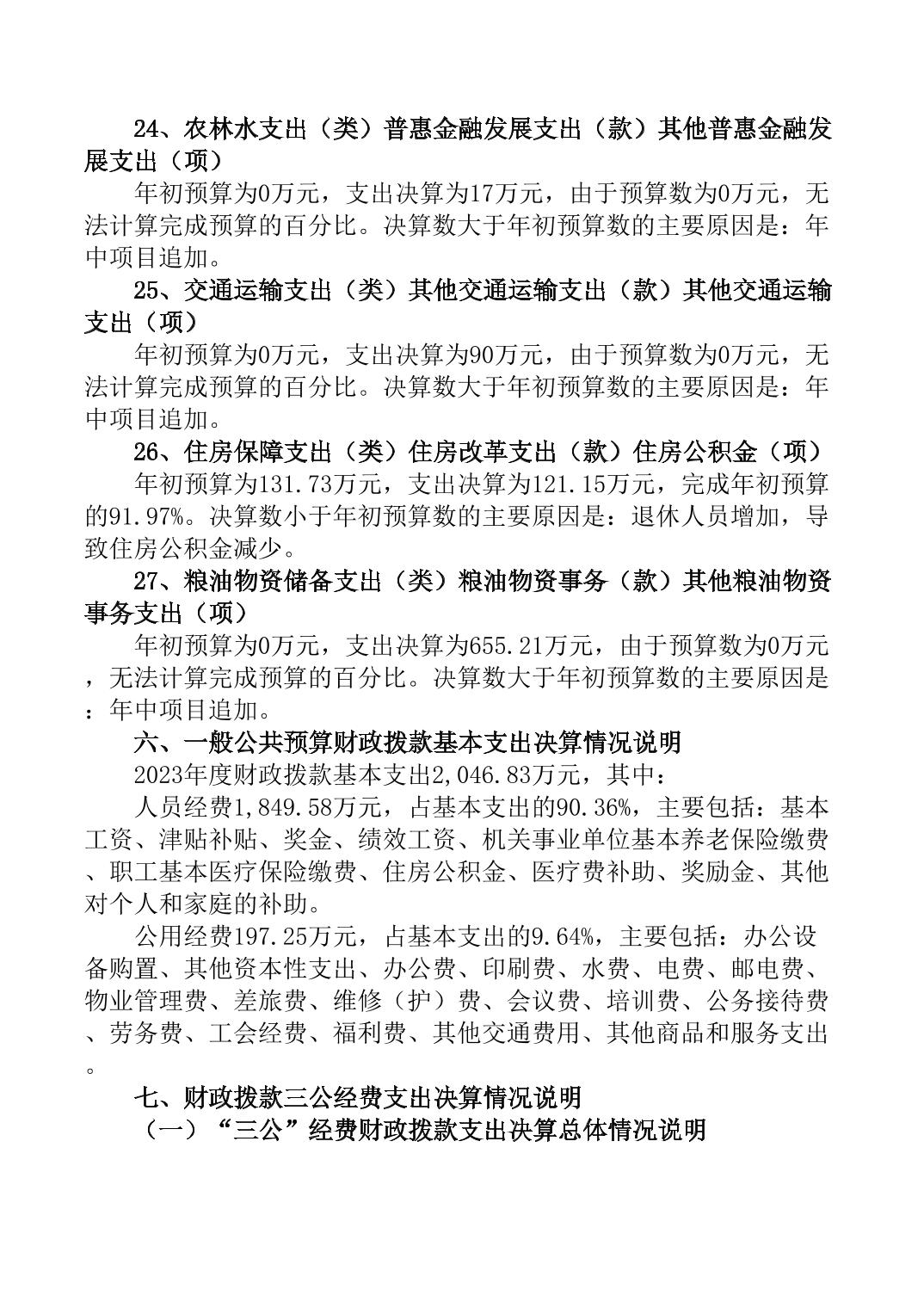 24、农林水支出（类）普惠金融发展支出（款）其他普惠金融发展支出（项）

年初预算为0万元，支出决算为17万元，由于预算数为0万元，无法计算完成预算的百分比。决算数大于年初预算数的主要原因是：年中项目追加。

25、交通运输支出（类）其他交通运输支出（款）其他交通运输支出（项）

年初预算为0万元，支出决算为90万元，由于预算数为0万元，无法计算完成预算的百分比。决算数大于年初预算数的主要原因是：年中项目追加。

26、住房保障支出（类）住房改革支出（款）住房公积金（项）

年初预算为131.73万元，支出决算为121.15万元，完成年初预算的91.97%。决算数小于年初预算数的主要原因是：退休人员增加，导致住房公积金减少。

27、粮油物资储备支出（类）粮油物资事务（款）其他粮油物资事务支出（项）

年初预算为0万元，支出决算为655.21万元，由于预算数为0万元，无法计算完成预算的百分比。决算数大于年初预算数的主要原因是：年中项目追加。

六、一般公共预算财政拨款基本支出决算情况说明

2023年度财政拨款基本支出2,046.83万元，其中：

人员经费1,849.58万元，占基本支出的90.36%，主要包括：基本工资、津贴补贴、奖金、绩效工资、机关事业单位基本养老保险缴费、职工基本医疗保险缴费、住房公积金、医疗费补助、奖励金、其他对个人和家庭的补助。

公用经费197.25万元，占基本支出的9.64%，主要包括：办公设备购置、其他资本性支出、办公费、印刷费、水费、电费、邮电费、物业管理费、差旅费、维修（护）费、会议费、培训费、公务接待费、劳务费、工会经费、福利费、其他交通费用、其他商品和服务支出。

七、财政拨款三公经费支出决算情况说明

（一）“三公”经费财政拨款支出决算总体情况说明